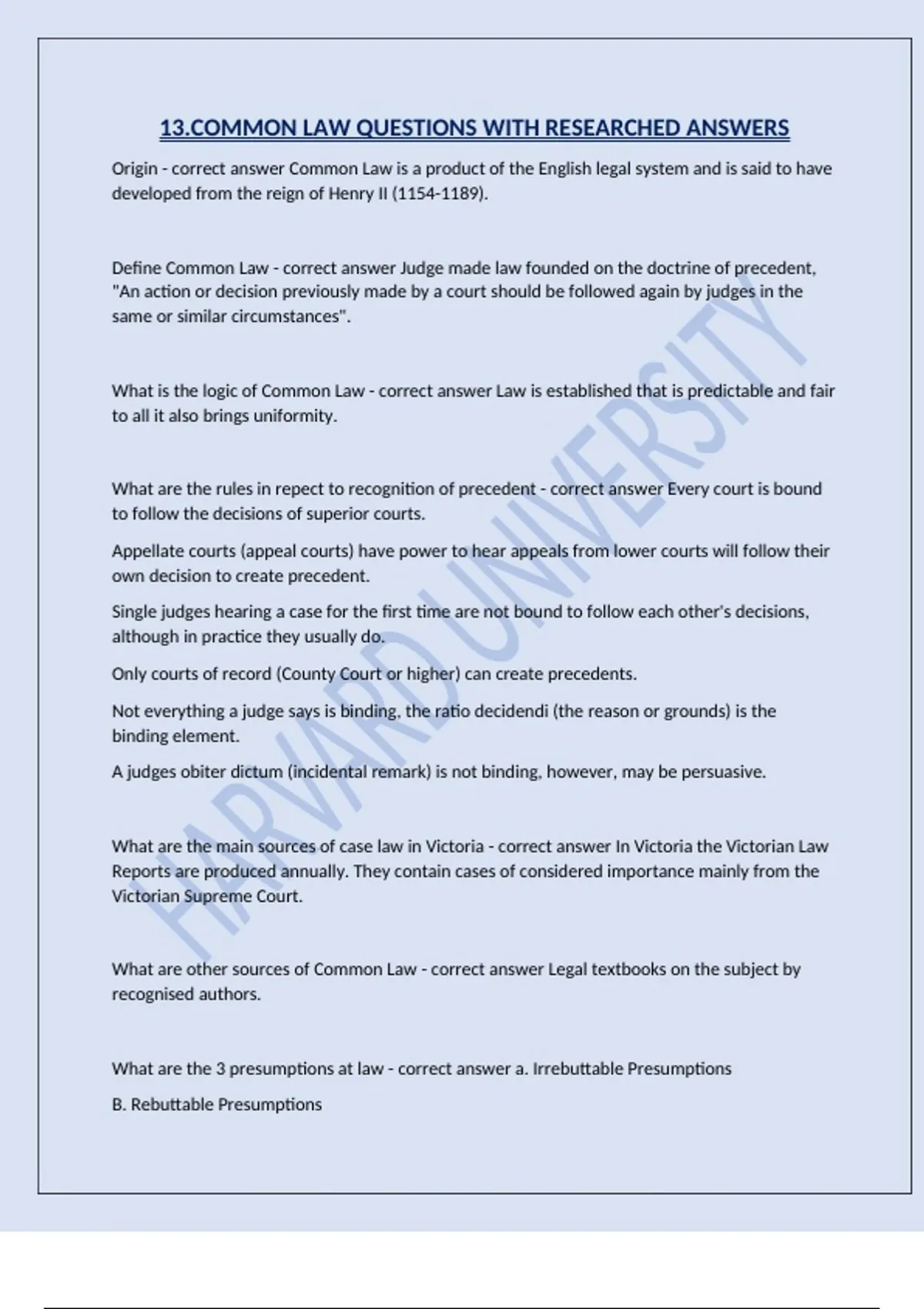 13.COMMON LAW QUESTIONS WITH RESEARCHED ANSWERS

Origin - correct answer Common Law is a product of the English legal system and is said to have developed from the reign of Henry II (1154-1189).

Define Common Law - correct answer Judge made law founded on the doctrine of precedent, "An action or decision previously made by a court should be followed again by judges in the same or similar circumstances".

What is the logic of Common Law - correct answer Law is established that is predictable and fair to all it also brings uniformity.

What are the rules in repect to recognition of precedent - correct answer Every court is bound to follow the decisions of superior courts.

Appellate courts (appeal courts) have power to hear appeals from lower courts will follow their own decision to create precedent.

Single judges hearing a case for the first time are not bound to follow each other's decisions, although in practice they usually do.

Only courts of record (County Court or higher) can create precedents.

Not everything a judge says is binding, the ratio decidendi (the reason or grounds) is the binding element.

A judges obiter dictum (incidental remark) is not binding, however, may be persuasive.

What are the main sources of case law in Victoria - correct answer In Victoria the Victorian Law Reports are produced annually. They contain cases of considered importance mainly from the Victorian Supreme Court.

What are other sources of Common Law - correct answer Legal textbooks on the subject by recognised authors.

What are the 3 presumptions at law - correct answer a. Irrebuttable Presumptions

B. Rebuttable Presumptions

HARVARD UNIVERSITY